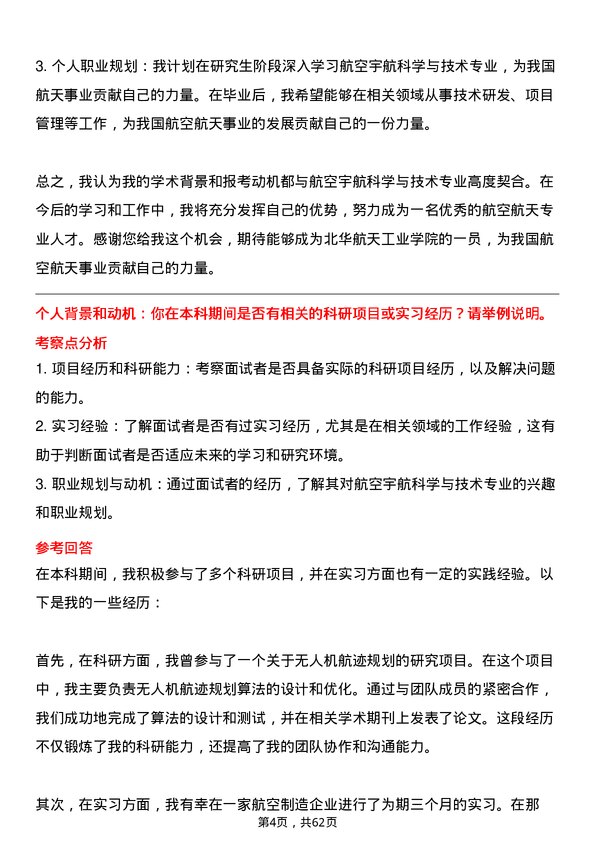 3. 个人职业规划：我计划在研究生阶段深入学习航空宇航科学与技术专业，为我国航天事业贡献自己的力量。在毕业后，我希望能够在相关领域从事技术研发、项目管理等工作，为我国航空航天事业的发展贡献自己的一份力量。

总之，我认为我的学术背景和报考动机都与航空宇航科学与技术专业高度契合。在今后的学习和工作中，我将充分发挥自己的优势，努力成为一名优秀的航空航天专业人才。感谢您给我这个机会，期待能够成为北华航天工业学院的一员，为我国航空航天事业贡献自己的力量。

个人背景和动机：你在本科期间是否有相关的科研项目或实习经历？请举例说明。
考察点分析
1. 项目经历和科研能力：考察面试者是否具备实际的科研项目经历，以及解决问题的能力。
2. 实习经验：了解面试者是否有过实习经历，尤其是在相关领域的工作经验，这有助于判断面试者是否适应未来的学习和研究环境。
3. 职业规划与动机：通过面试者的经历，了解其对航空宇航科学与技术专业的兴趣和职业规划。
参考回答
在本科期间，我积极参与了多个科研项目，并在实习方面也有一定的实践经验。以下是我的一些经历：

首先，在科研方面，我曾参与了一个关于无人机航迹规划的研究项目。在这个项目中，我主要负责无人机航迹规划算法的设计和优化。通过与团队成员的紧密合作，我们成功地完成了算法的设计和测试，并在相关学术期刊上发表了论文。这段经历不仅锻炼了我的科研能力，还提高了我的团队协作和沟通能力。

其次，在实习方面，我有幸在一家航空制造企业进行了为期三个月的实习。在那
第4页，共62页